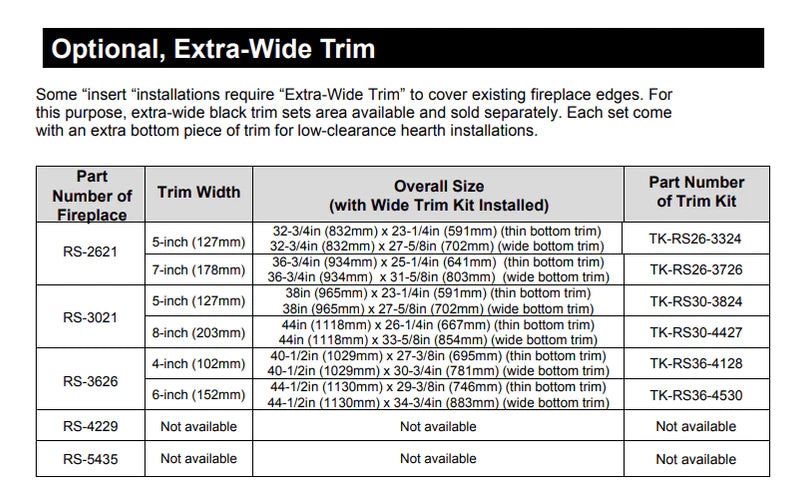 Optional, Extra-Wide Trim

Some "insert "installations require "Extra-Wide Trim" to cover existing fireplace edges. For this purpose, extra-wide black trim sets area available and sold separately. Each set come with an extra bottom piece of trim for low-clearance hearth installations.

| Part Number of Fireplace | Trim Width | Overall Size (with Wide Trim Kit Installed) | Part Number of Trim Kit |
|---|---|---|---|
| RS-2621 | 5-inch (127mm) | 32-3/4in (832mm) x 23-1/4in (591mm) (thin bottom trim) 32-3/4in (832mm) x 27-5/8in (702mm) (wide bottom trim) | TK-RS26-3324 |
| | 7-inch (178mm) | 36-3/4in (934mm) x 25-1/4in (641mm) (thin bottom trim) 36-3/4in (934mm) x 31-5/8in (803mm) (wide bottom trim) | TK-RS26-3726 |
| RS-3021 | 5-inch (127mm) | 38in (965mm) x 23-1/4in (591mm) (thin bottom trim) 38in (965mm) x 27-5/8in (702mm) (wide bottom trim) | TK-RS30-3824 |
| | 8-inch (203mm) | 44in (1118mm) x 26-1/4in (667mm) (thin bottom trim) 44in (1118mm) x 33-5/8in (854mm) (wide bottom trim) | TK-RS30-4427 |
| RS-3626 | 4-inch (102mm) | 40-1/2in (1029mm) x 27-3/8in (695mm) (thin bottom trim) 40-1/2in (1029mm) x 30-3/4in (781mm) (wide bottom trim) | TK-RS36-4128 |
| | 6-inch (152mm) | 44-1/2in (1130mm) x 29-3/8in (746mm) (thin bottom trim) 44-1/2in (1130mm) x 34-3/4in (883mm) (wide bottom trim) | TK-RS36-4530 |
| RS-4229 | Not available | Not available | Not available |
| RS-5435 | Not available | Not available | Not available |